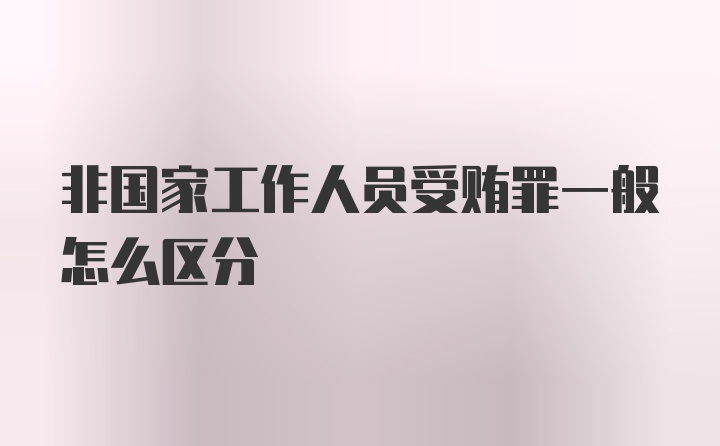 非国家工作人员受贿罪一般怎么区分